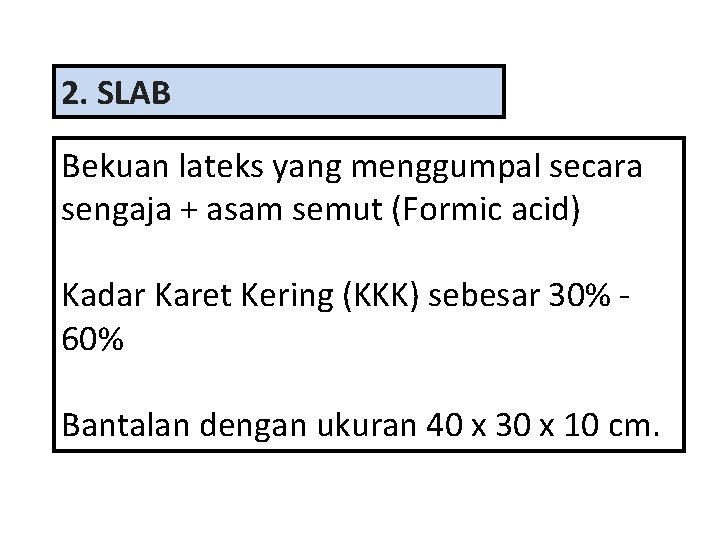 2. SLAB

Bekuan lateks yang menggumpal secara sengaja + asam semut (Formic acid)

Kadar Karet Kering (KKK) sebesar 30% - 60%

Bantalan dengan ukuran 40 x 30 x 10 cm.